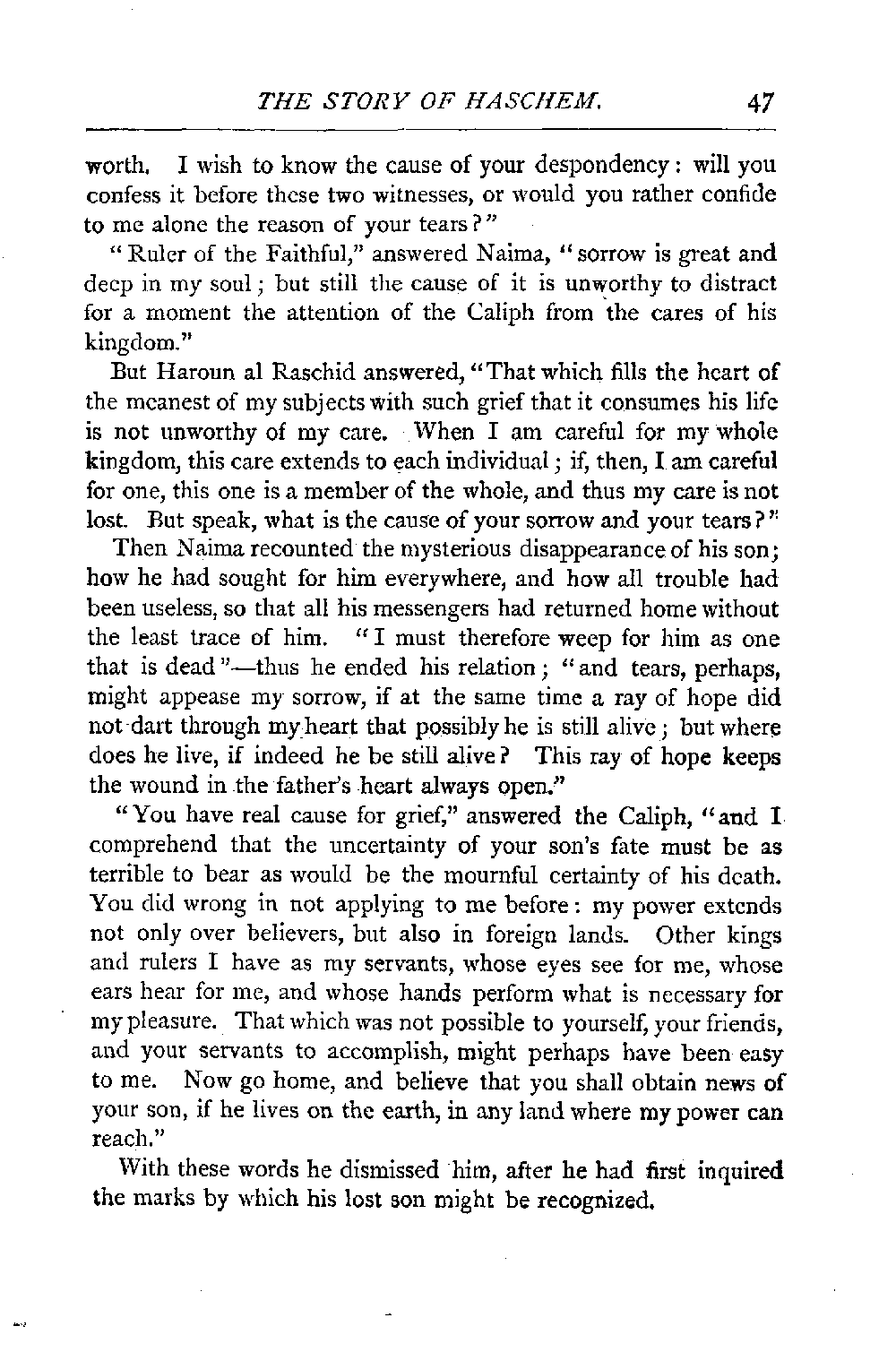 THE STORY OF HASCHEM. 47

worth. I wish to know the cause of your despondency: will you confess it before these two witnesses, or would you rather confide to me alone the reason of your tears?"

"Ruler of the Faithful," answered Naima, "sorrow is great and deep in my soul; but still the cause of it is unworthy to distract for a moment the attention of the Caliph from the cares of his kingdom."

But Haroun al Raschid answered, "That which fills the heart of the meanest of my subjects with such grief that it consumes his life is not unworthy of my care. When I am careful for my whole kingdom, this care extends to each individual; if, then, I am careful for one, this one is a member of the whole, and thus my care is not lost. But speak, what is the cause of your sorrow and your tears?"

Then Naima recounted the mysterious disappearance of his son; how he had sought for him everywhere, and how all trouble had been useless, so that all his messengers had returned home without the least trace of him. "I must therefore weep for him as one that is dead"—thus he ended his relation; "and tears, perhaps, might appease my sorrow, if at the same time a ray of hope did not dart through my heart that possibly he is still alive; but where does he live, if indeed he be still alive? This ray of hope keeps the wound in the father's heart always open."

"You have real cause for grief," answered the Caliph, "and I comprehend that the uncertainty of your son's fate must be as terrible to bear as would be the mournful certainty of his death. You did wrong in not applying to me before: my power extends not only over believers, but also in foreign lands. Other kings and rulers I have as my servants, whose eyes see for me, whose ears hear for me, and whose hands perform what is necessary for my pleasure. That which was not possible to yourself, your friends, and your servants to accomplish, might perhaps have been easy to me. Now go home, and believe that you shall obtain news of your son, if he lives on the earth, in any land where my power can reach."

With these words he dismissed him, after he had first inquired the marks by which his lost son might be recognized.